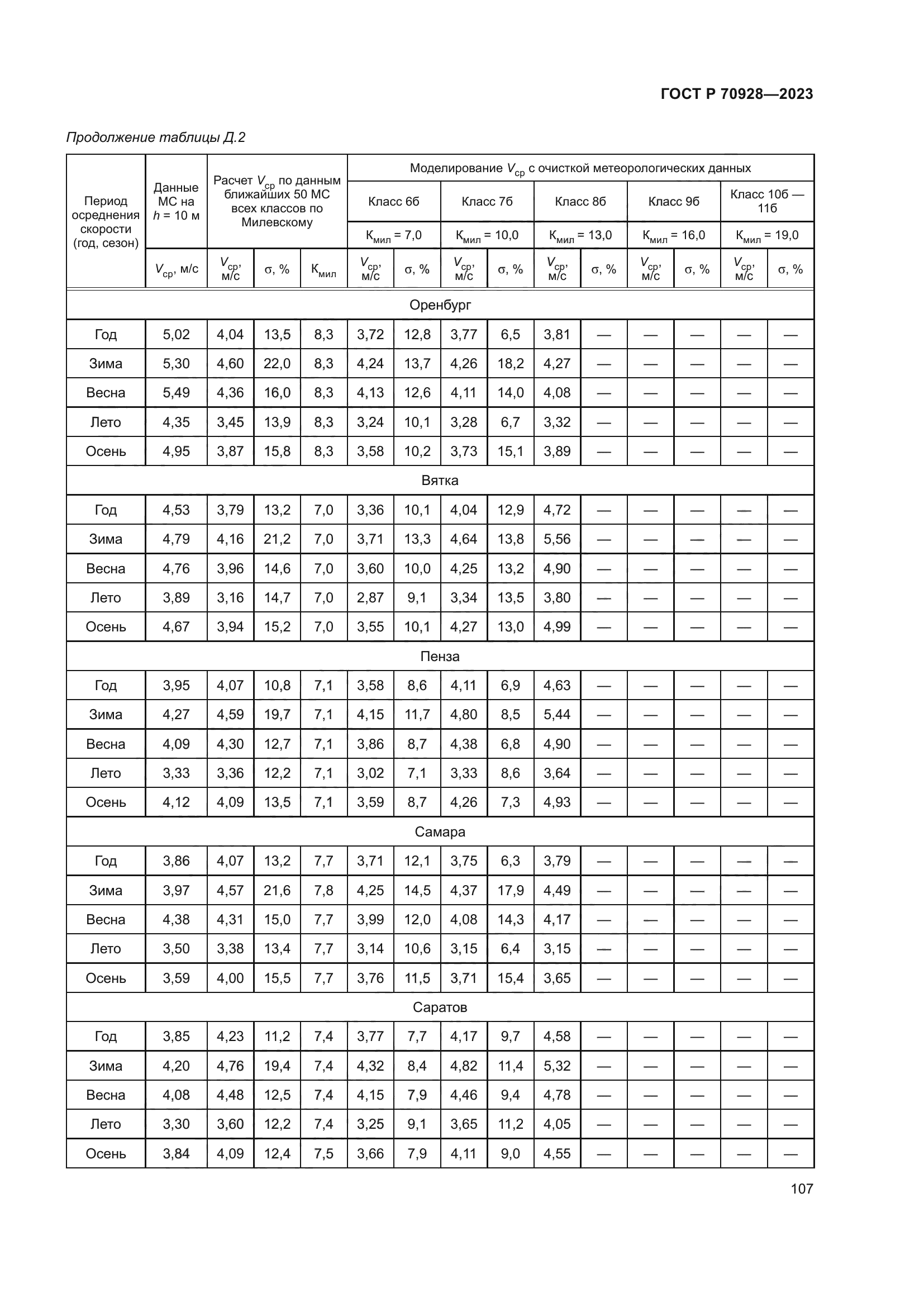 ГОСТ Р 70928—2023

Продолжение таблицы Д.2

| Период осреднения скорости (год, сезон) | Данные МС на $h$ = 10 м | Расчет $V_{ср}$ по данным ближайших 50 МС всех классов по Милевскому | | | Моделирование $V_{ср}$ с очисткой метеорологических данных | | | | | | | | | |
|---|---|---|---|---|---|---|---|---|---|---|---|---|---|---|
| | | | | | Класс 6б | | Класс 7б | | Класс 8б | | Класс 9б | | Класс 10б — 11б | |
| | | | | | $К_{мил}$ = 7,0 | | $К_{мил}$ = 10,0 | | $К_{мил}$ = 13,0 | | $К_{мил}$ = 16,0 | | $К_{мил}$ = 19,0 | |
| | $V_{ср}$, м/с | $V_{ср}$, м/с | σ, % | $К_{мил}$ | $V_{ср}$, м/с | σ, % | $V_{ср}$, м/с | σ, % | $V_{ср}$, м/с | σ, % | $V_{ср}$, м/с | σ, % | $V_{ср}$, м/с | σ, % |
| Оренбург | | | | | | | | | | | | | | |
| Год | 5,02 | 4,04 | 13,5 | 8,3 | 3,72 | 12,8 | 3,77 | 6,5 | 3,81 | — | — | — | — | — |
| Зима | 5,30 | 4,60 | 22,0 | 8,3 | 4,24 | 13,7 | 4,26 | 18,2 | 4,27 | — | — | — | — | — |
| Весна | 5,49 | 4,36 | 16,0 | 8,3 | 4,13 | 12,6 | 4,11 | 14,0 | 4,08 | — | — | — | — | — |
| Лето | 4,35 | 3,45 | 13,9 | 8,3 | 3,24 | 10,1 | 3,28 | 6,7 | 3,32 | — | — | — | — | — |
| Осень | 4,95 | 3,87 | 15,8 | 8,3 | 3,58 | 10,2 | 3,73 | 15,1 | 3,89 | — | — | — | — | — |
| Вятка | | | | | | | | | | | | | | |
| Год | 4,53 | 3,79 | 13,2 | 7,0 | 3,36 | 10,1 | 4,04 | 12,9 | 4,72 | — | — | — | — | — |
| Зима | 4,79 | 4,16 | 21,2 | 7,0 | 3,71 | 13,3 | 4,64 | 13,8 | 5,56 | — | — | — | — | — |
| Весна | 4,76 | 3,96 | 14,6 | 7,0 | 3,60 | 10,0 | 4,25 | 13,2 | 4,90 | — | — | — | — | — |
| Лето | 3,89 | 3,16 | 14,7 | 7,0 | 2,87 | 9,1 | 3,34 | 13,5 | 3,80 | — | — | — | — | — |
| Осень | 4,67 | 3,94 | 15,2 | 7,0 | 3,55 | 10,1 | 4,27 | 13,0 | 4,99 | — | — | — | — | — |
| Пенза | | | | | | | | | | | | | | |
| Год | 3,95 | 4,07 | 10,8 | 7,1 | 3,58 | 8,6 | 4,11 | 6,9 | 4,63 | — | — | — | — | — |
| Зима | 4,27 | 4,59 | 19,7 | 7,1 | 4,15 | 11,7 | 4,80 | 8,5 | 5,44 | — | — | — | — | — |
| Весна | 4,09 | 4,30 | 12,7 | 7,1 | 3,86 | 8,7 | 4,38 | 6,8 | 4,90 | — | — | — | — | — |
| Лето | 3,33 | 3,36 | 12,2 | 7,1 | 3,02 | 7,1 | 3,33 | 8,6 | 3,64 | — | — | — | — | — |
| Осень | 4,12 | 4,09 | 13,5 | 7,1 | 3,59 | 8,7 | 4,26 | 7,3 | 4,93 | — | — | — | — | — |
| Самара | | | | | | | | | | | | | | |
| Год | 3,86 | 4,07 | 13,2 | 7,7 | 3,71 | 12,1 | 3,75 | 6,3 | 3,79 | — | — | — | — | — |
| Зима | 3,97 | 4,57 | 21,6 | 7,8 | 4,25 | 14,5 | 4,37 | 17,9 | 4,49 | — | — | — | — | — |
| Весна | 4,38 | 4,31 | 15,0 | 7,7 | 3,99 | 12,0 | 4,08 | 14,3 | 4,17 | — | — | — | — | — |
| Лето | 3,50 | 3,38 | 13,4 | 7,7 | 3,14 | 10,6 | 3,15 | 6,4 | 3,15 | — | — | — | — | — |
| Осень | 3,59 | 4,00 | 15,5 | 7,7 | 3,76 | 11,5 | 3,71 | 15,4 | 3,65 | — | — | — | — | — |
| Саратов | | | | | | | | | | | | | | |
| Год | 3,85 | 4,23 | 11,2 | 7,4 | 3,77 | 7,7 | 4,17 | 9,7 | 4,58 | — | — | — | — | — |
| Зима | 4,20 | 4,76 | 19,4 | 7,4 | 4,32 | 8,4 | 4,82 | 11,4 | 5,32 | — | — | — | — | — |
| Весна | 4,08 | 4,48 | 12,5 | 7,4 | 4,15 | 7,9 | 4,46 | 9,4 | 4,78 | — | — | — | — | — |
| Лето | 3,30 | 3,60 | 12,2 | 7,4 | 3,25 | 9,1 | 3,65 | 11,2 | 4,05 | — | — | — | — | — |
| Осень | 3,84 | 4,09 | 12,4 | 7,5 | 3,66 | 7,9 | 4,11 | 9,0 | 4,55 | — | — | — | — | — |

107